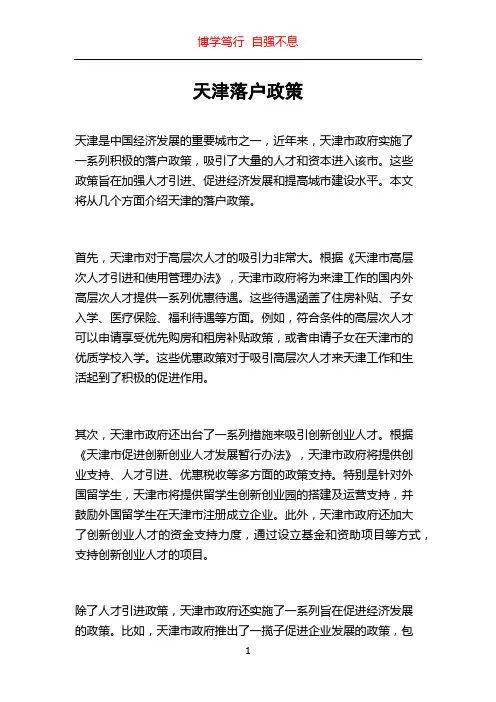 博学笃行 自强不息

天津落户政策

天津是中国经济发展的重要城市之一，近年来，天津市政府实施了一系列积极的落户政策，吸引了大量的人才和资本进入该市。这些政策旨在加强人才引进、促进经济发展和提高城市建设水平。本文将从几个方面介绍天津的落户政策。

首先，天津市对于高层次人才的吸引力非常大。根据《天津市高层次人才引进和使用管理办法》，天津市政府将为来津工作的国内外高层次人才提供一系列优惠待遇。这些待遇涵盖了住房补贴、子女入学、医疗保险、福利待遇等方面。例如，符合条件的高层次人才可以申请享受优先购房和租房补贴政策，或者申请子女在天津市的优质学校入学。这些优惠政策对于吸引高层次人才来天津工作和生活起到了积极的促进作用。

其次，天津市政府还出台了一系列措施来吸引创新创业人才。根据《天津市促进创新创业人才发展暂行办法》，天津市政府将提供创业支持、人才引进、优惠税收等多方面的政策支持。特别是针对外国留学生，天津市将提供留学生创新创业园的搭建及运营支持，并鼓励外国留学生在天津市注册成立企业。此外，天津市政府还加大了创新创业人才的资金支持力度，通过设立基金和资助项目等方式，支持创新创业人才的项目。

除了人才引进政策，天津市政府还实施了一系列旨在促进经济发展的政策。比如，天津市政府推出了一揽子促进企业发展的政策，包

1